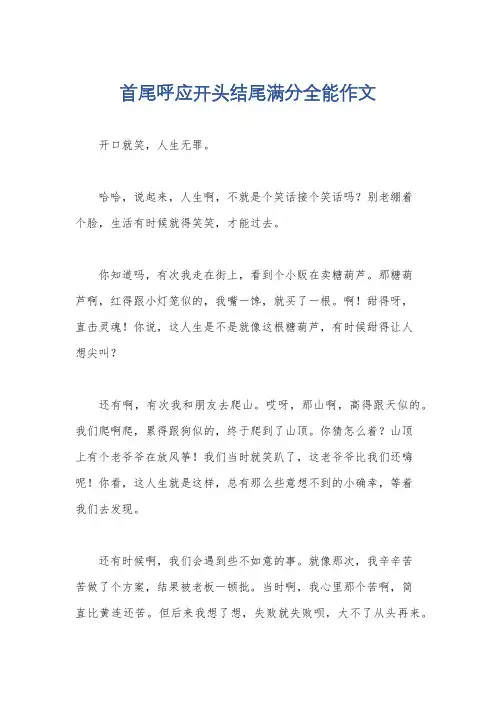 首尾呼应开头结尾满分全能作文

开口就笑，人生无罪。

哈哈，说起来，人生啊，不就是个笑话接个笑话吗？别老绷着个脸，生活有时候就得笑笑，才能过去。

你知道吗，有次我走在街上，看到个小贩在卖糖葫芦。那糖葫芦啊，红得跟小灯笼似的，我嘴一馋，就买了一根。啊！甜得呀，直击灵魂！你说，这人生是不是就像这根糖葫芦，有时候甜得让人想尖叫？

还有啊，有次我和朋友去爬山。哎呀，那山啊，高得跟天似的。我们爬啊爬，累得跟狗似的，终于爬到了山顶。你猜怎么着？山顶上有个老爷爷在放风筝！我们当时就笑趴了，这老爷爷比我们还嗨呢！你看，这人生就是这样，总有那么些意想不到的小确幸，等着我们去发现。

还有时候啊，我们会遇到些不如意的事。就像那次，我辛辛苦苦做了个方案，结果被老板一顿批。当时啊，我心里那个苦啊，简直比黄连还苦。但后来我想了想，失败就失败呗，大不了从头再来。